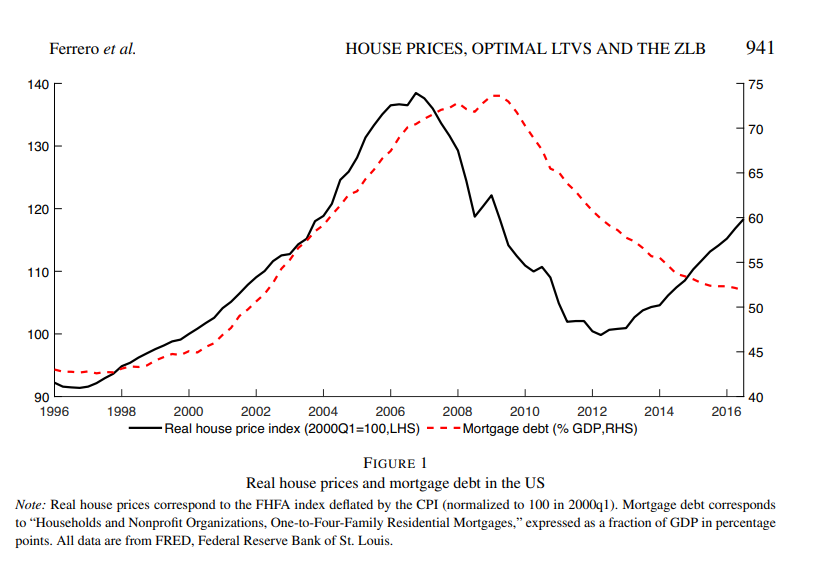 Ferrero et al.

HOUSE PRICES, OPTIMAL LTVS AND THE ZLB 941

140
130
120
110
100
90

75
70
65
60
55
50
45
40

1996 1998 2000 2002 2004 2006 2008 2010 2012 2014 2016

Real house price index (2000Q1=100,LHS)
Mortgage debt (% GDP,RHS)

FIGURE 1
Real house prices and mortgage debt in the US

Note: Real house prices correspond to the FHFA index deflated by the CPI (normalized to 100 in 2000q1). Mortgage debt corresponds to "Households and Nonprofit Organizations, One-to-Four-Family Residential Mortgages," expressed as a fraction of GDP in percentage points. All data are from FRED, Federal Reserve Bank of St. Louis.